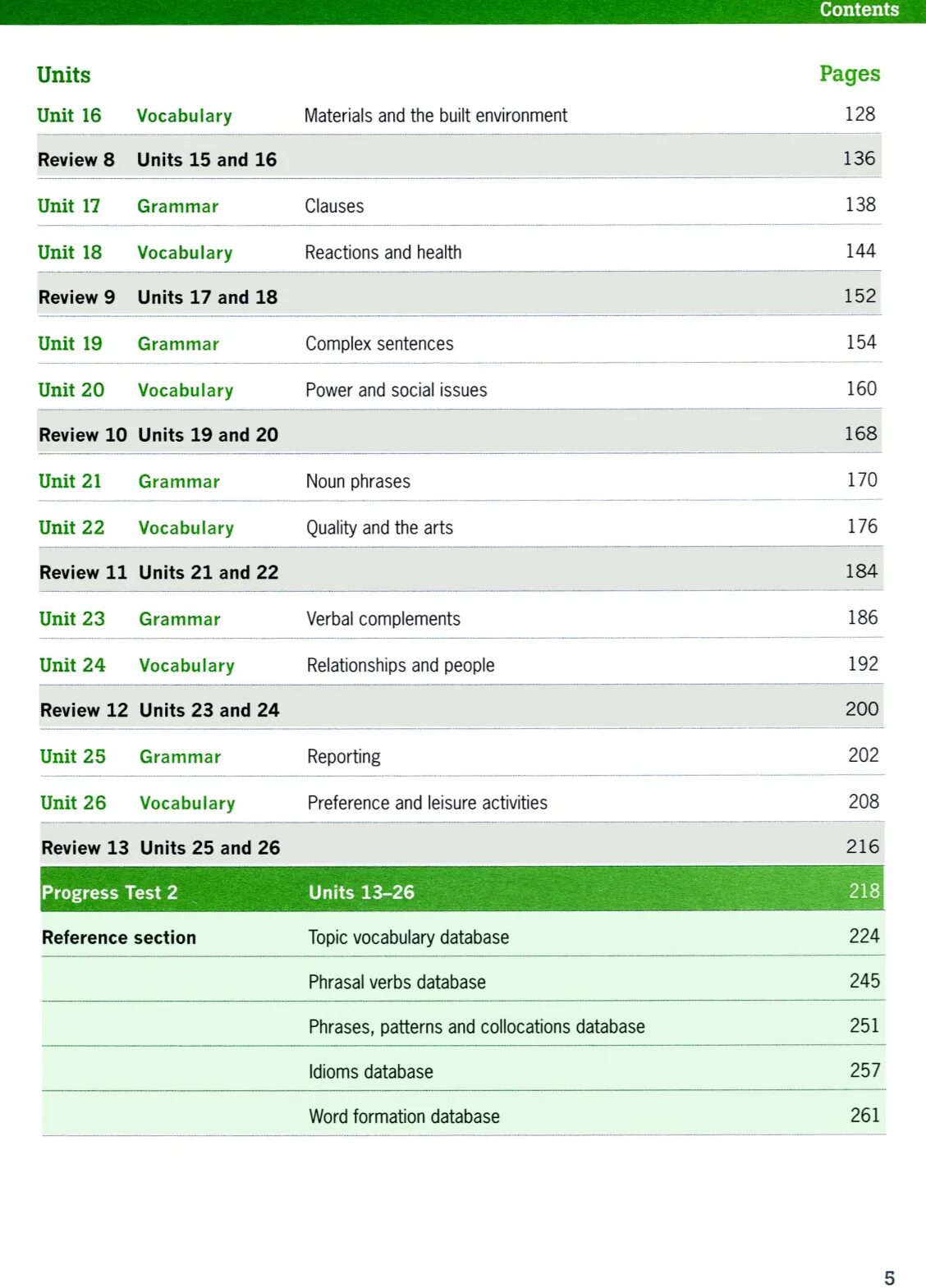 Contents

| Units | | | Pages |
|---|---|---|---|
| Unit 16 | Vocabulary | Materials and the built environment | 128 |
| Review 8 | Units 15 and 16 | | 136 |
| Unit 17 | Grammar | Clauses | 138 |
| Unit 18 | Vocabulary | Reactions and health | 144 |
| Review 9 | Units 17 and 18 | | 152 |
| Unit 19 | Grammar | Complex sentences | 154 |
| Unit 20 | Vocabulary | Power and social issues | 160 |
| Review 10 | Units 19 and 20 | | 168 |
| Unit 21 | Grammar | Noun phrases | 170 |
| Unit 22 | Vocabulary | Quality and the arts | 176 |
| Review 11 | Units 21 and 22 | | 184 |
| Unit 23 | Grammar | Verbal complements | 186 |
| Unit 24 | Vocabulary | Relationships and people | 192 |
| Review 12 | Units 23 and 24 | | 200 |
| Unit 25 | Grammar | Reporting | 202 |
| Unit 26 | Vocabulary | Preference and leisure activities | 208 |
| Review 13 | Units 25 and 26 | | 216 |
| Progress Test 2 | | Units 13–26 | 218 |
| Reference section | | Topic vocabulary database | 224 |
| | | Phrasal verbs database | 245 |
| | | Phrases, patterns and collocations database | 251 |
| | | Idioms database | 257 |
| | | Word formation database | 261 |

5